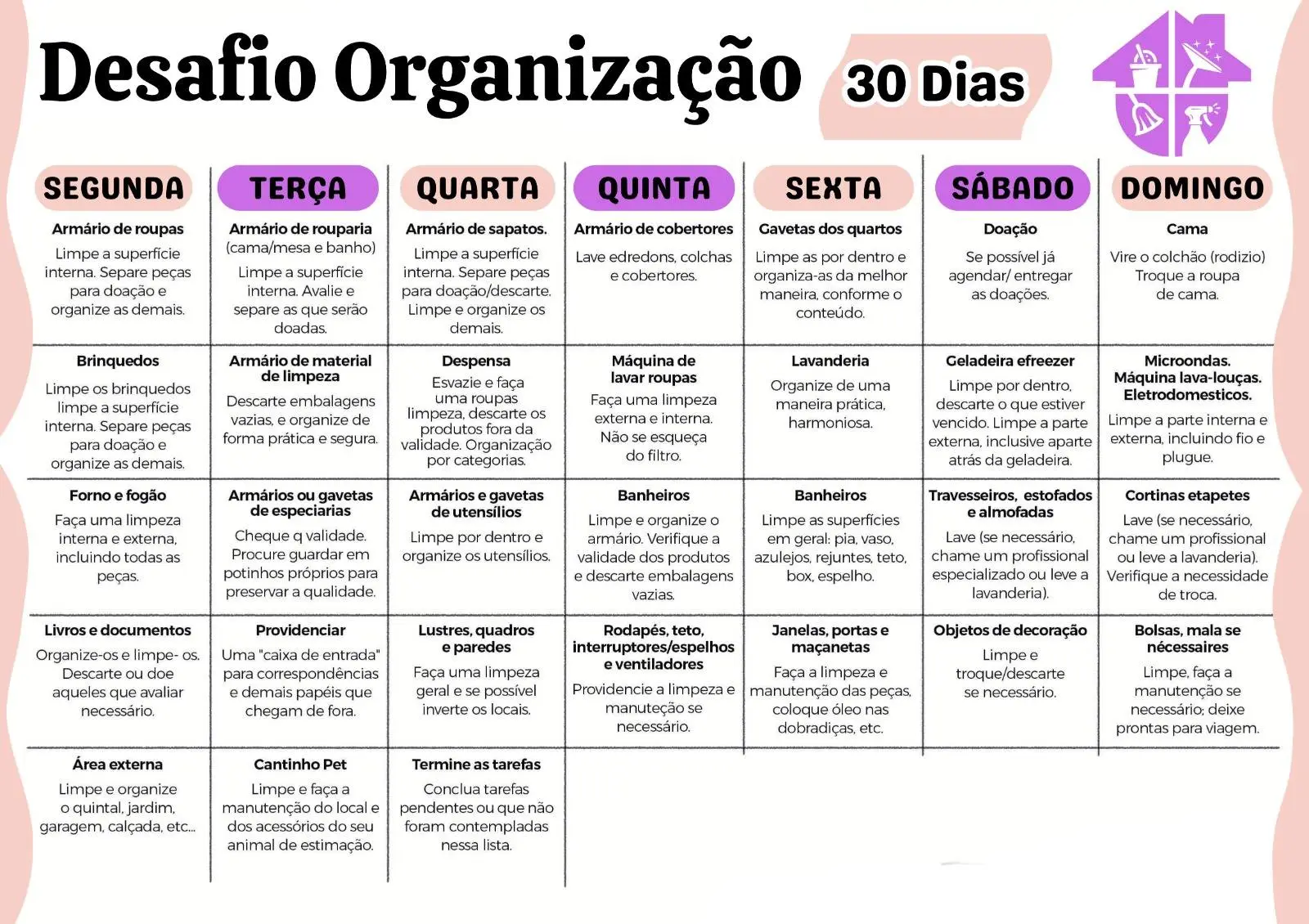 Desafio Organização 30 Dias

| SEGUNDA | TERÇA | QUARTA | QUINTA | SEXTA | SÁBADO | DOMINGO |
|---|---|---|---|---|---|---|
| Armário de roupas Limpe a superfície interna. Separe peças para doação e organize as demais. | Armário de rouparia (cama/mesa e banho) Limpe a superfície interna. Avalie e separe as que serão doadas. | Armário de sapatos. Limpe a superfície interna. Separe peças para doação/descarte. Limpe e organize os demais. | Armário de cobertores Lave edredons, colchas e cobertores. | Gavetas dos quartos Limpe as por dentro e organiza-as da melhor maneira, conforme o conteúdo. | Doação Se possível já agendar/ entregar as doações. | Cama Vire o colchão (rodizio) Troque a roupa de cama. |
| Brinquedos Limpe os brinquedos limpe a superfície interna. Separe peças para doação e organize as demais. | Armário de material de limpeza Descarte embalagens vazias, e organize de forma prática e segura. | Despensa Esvazie e faça uma roupas limpeza, descarte os produtos fora da validade. Organização por categorias. | Máquina de lavar roupas Faça uma limpeza externa e interna. Não se esqueça do filtro. | Lavanderia Organize de uma maneira prática, harmoniosa. | Geladeira efreezer Limpe por dentro, descarte o que estiver vencido. Limpe a parte externa, inclusive aparte atrás da geladeira. | Microondas. Máquina lava-louças. Eletrodomesticos. Limpe a parte interna e externa, incluindo fio e plugue. |
| Forno e fogão Faça uma limpeza interna e externa, incluindo todas as peças. | Armários ou gavetas de especiarias Cheque q validade. Procure guardar em potinhos próprios para preservar a qualidade. | Armários e gavetas de utensílios Limpe por dentro e organize os utensílios. | Banheiros Limpe e organize o armário. Verifique a validade dos produtos e descarte embalagens vazias. | Banheiros Limpe as superfícies em geral: pia, vaso, azulejos, rejuntes, teto, box, espelho. | Travesseiros, estofados e almofadas Lave (se necessário, chame um profissional especializado ou leve a lavanderia). | Cortinas etapetes Lave (se necessário, chame um profissional ou leve a lavanderia). Verifique a necessidade de troca. |
| Livros e documentos Organize-os e limpe- os. Descarte ou doe aqueles que avaliar necessário. | Providenciar Uma "caixa de entrada" para correspondências e demais papéis que chegam de fora. | Lustres, quadros e paredes Faça uma limpeza geral e se possível inverte os locais. | Rodapés, teto, interruptores/espelhos e ventiladores Providencie a limpeza e manuteção se necessário. | Janelas, portas e maçanetas Faça a limpeza e manutenção das peças, coloque óleo nas dobradiças, etc. | Objetos de decoração Limpe e troque/descarte se necessário. | Bolsas, mala se nécessaires Limpe, faça a manutenção se necessário; deixe prontas para viagem. |
| Área externa Limpe e organize o quintal, jardim, garagem, calçada, etc... | Cantinho Pet Limpe e faça a manutenção do local e dos acessórios do seu animal de estimação. | Termine as tarefas Conclua tarefas pendentes ou que não foram contempladas nessa lista. | | | | |